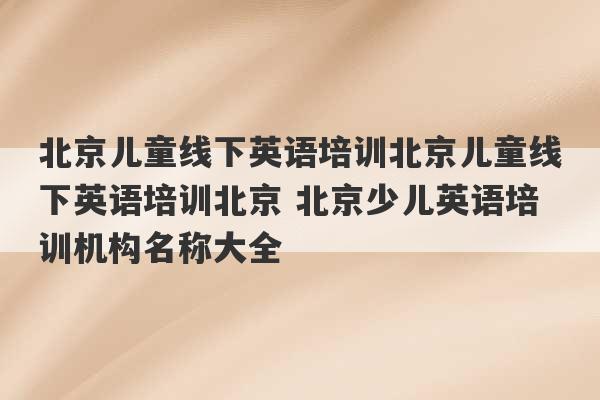 北京儿童线下英语培训北京儿童线下英语培训北京 北京少儿英语培训机构名称大全